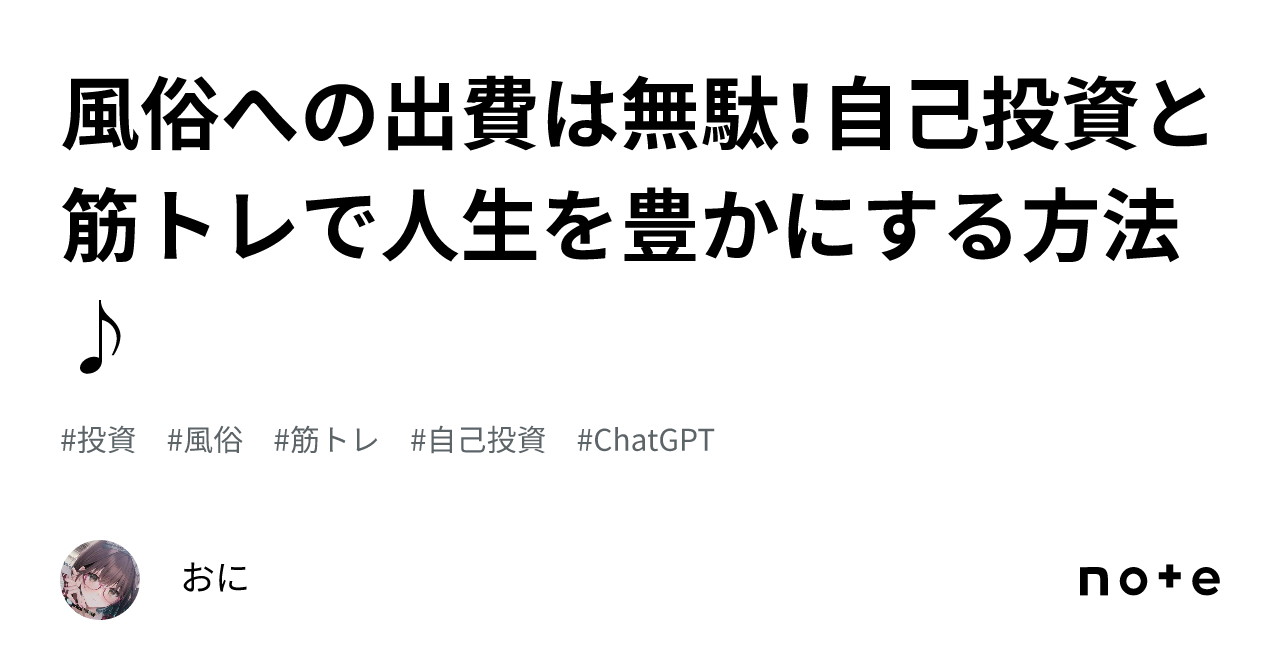 風俗への出費は無駄!自己投資と筋トレで人生を豊かにする方法♪

#投資 #風俗 #筋トレ #自己投資 #ChatGPT

おに

note